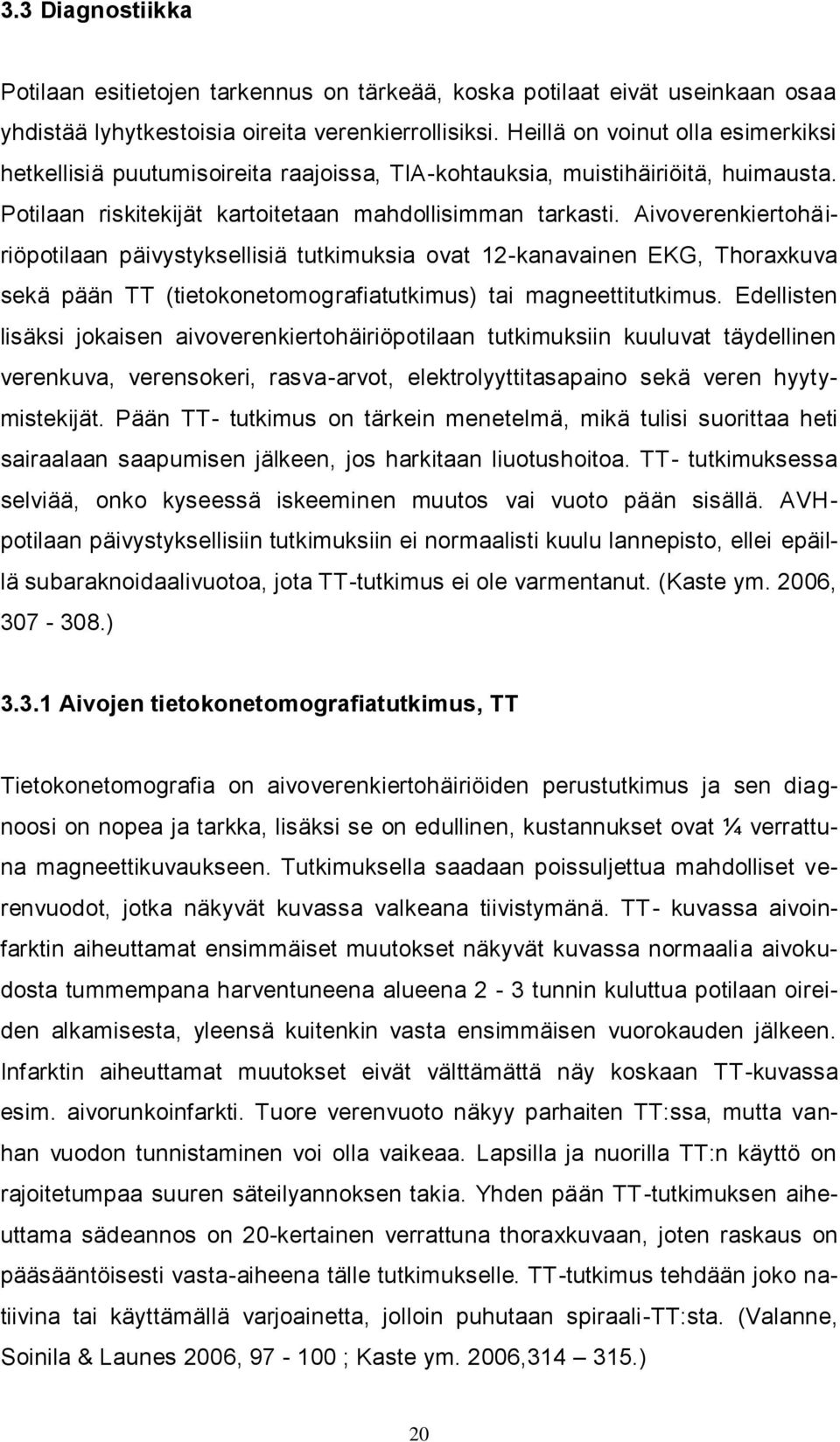 3.3 Diagnostiikka

Potilaan esitietojen tarkennus on tärkeää, koska potilaat eivät useinkaan osaa yhdistää lyhytkestoisia oireita verenkierrollisiksi. Heillä on voinut olla esimerkiksi hetkellisiä puutumisoireita raajoissa, TIA-kohtauksia, muistihäiriöitä, huimausta. Potilaan riskitekijät kartoitetaan mahdollisimman tarkasti. Aivoverenkiertohäiriöpotilaan päivystyksellisiä tutkimuksia ovat 12-kanavainen EKG, Thoraxkuva sekä pään TT (tietokonetomografiatutkimus) tai magneettitutkimus. Edellisten lisäksi jokaisen aivoverenkiertohäiriöpotilaan tutkimuksiin kuuluvat täydellinen verenkuva, verensokeri, rasva-arvot, elektrolyyttitasapaino sekä veren hyytymistekijät. Pään TT- tutkimus on tärkein menetelmä, mikä tulisi suorittaa heti sairaalaan saapumisen jälkeen, jos harkitaan liuotushoitoa. TT- tutkimuksessa selviää, onko kyseessä iskeeminen muutos vai vuoto pään sisällä. AVH-potilaan päivystyksellisiin tutkimuksiin ei normaalisti kuulu lannepisto, ellei epäillä subaraknoidaalivuotoa, jota TT-tutkimus ei ole varmentanut. (Kaste ym. 2006, 307 - 308.)

3.3.1 Aivojen tietokonetomografiatutkimus, TT

Tietokonetomografia on aivoverenkiertohäiriöiden perustutkimus ja sen diagnoosi on nopea ja tarkka, lisäksi se on edullinen, kustannukset ovat ¼ verrattuna magneettikuvaukseen. Tutkimuksella saadaan poissuljettua mahdolliset verenvuodot, jotka näkyvät kuvassa valkeana tiivistymänä. TT- kuvassa aivoinfarktin aiheuttamat ensimmäiset muutokset näkyvät kuvassa normaalia aivokudosta tummempana harventuneena alueena 2 - 3 tunnin kuluttua potilaan oireiden alkamisesta, yleensä kuitenkin vasta ensimmäisen vuorokauden jälkeen. Infarktin aiheuttamat muutokset eivät välttämättä näy koskaan TT-kuvassa esim. aivorunkoinfarkti. Tuore verenvuoto näkyy parhaiten TT:ssa, mutta vanhan vuodon tunnistaminen voi olla vaikeaa. Lapsilla ja nuorilla TT:n käyttö on rajoitetumpaa suuren säteilyannoksen takia. Yhden pään TT-tutkimuksen aiheuttama sädeannos on 20-kertainen verrattuna thoraxkuvaan, joten raskaus on pääsääntöisesti vasta-aiheena tälle tutkimukselle. TT-tutkimus tehdään joko natiivina tai käyttämällä varjoainetta, jolloin puhutaan spiraali-TT:sta. (Valanne, Soinila & Launes 2006, 97 - 100 ; Kaste ym. 2006,314 – 315.)

20